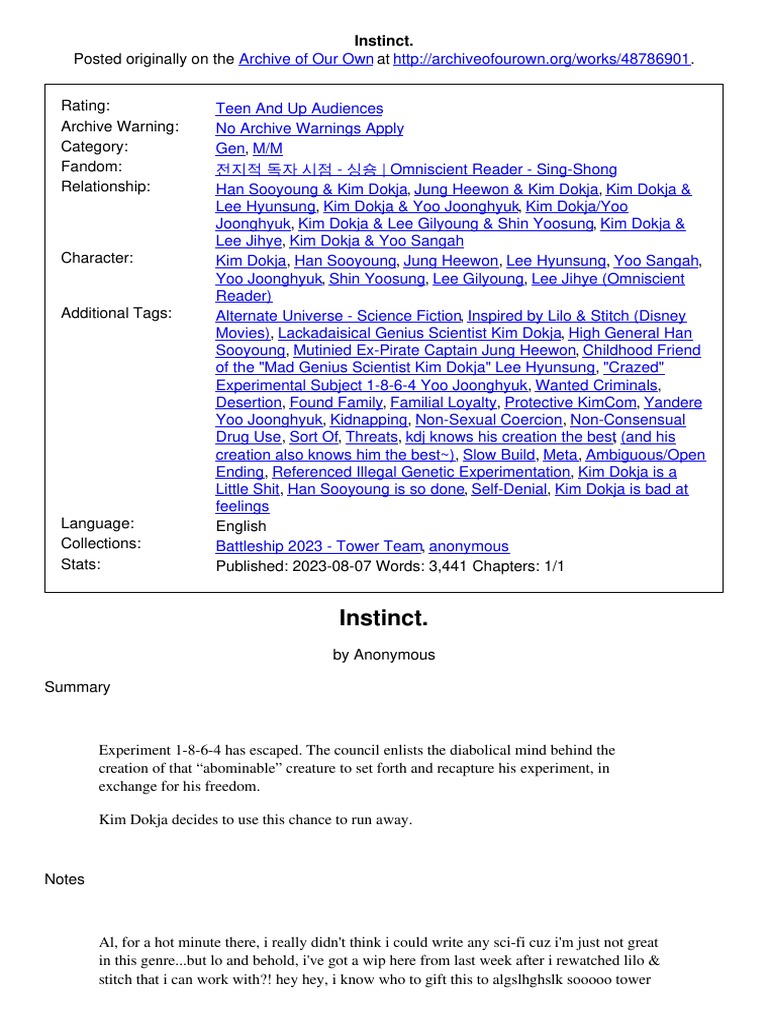 Instinct.
Posted originally on the Archive of Our Own at http://archiveofourown.org/works/48786901.

| | |
|---|---|
| Rating: | Teen And Up Audiences |
| Archive Warning: | No Archive Warnings Apply |
| Category: | Gen, M/M |
| Fandom: | 전지적 독자 시점 - 싱숑 \| Omniscient Reader - Sing-Shong |
| Relationship: | Han Sooyoung & Kim Dokja, Jung Heewon & Kim Dokja, Kim Dokja & Lee Hyunsung, Kim Dokja & Yoo Joonghyuk, Kim Dokja/Yoo Joonghyuk, Kim Dokja & Lee Gilyoung & Shin Yoosung, Kim Dokja & Lee Jihye, Kim Dokja & Yoo Sangah |
| Character: | Kim Dokja, Han Sooyoung, Jung Heewon, Lee Hyunsung, Yoo Sangah, Yoo Joonghyuk, Shin Yoosung, Lee Gilyoung, Lee Jihye (Omniscient Reader) |
| Additional Tags: | Alternate Universe - Science Fiction, Inspired by Lilo & Stitch (Disney Movies), Lackadaisical Genius Scientist Kim Dokja, High General Han Sooyoung, Mutinied Ex-Pirate Captain Jung Heewon, Childhood Friend of the "Mad Genius Scientist Kim Dokja" Lee Hyunsung, "Crazed" Experimental Subject 1-8-6-4 Yoo Joonghyuk, Wanted Criminals, Desertion, Found Family, Familial Loyalty, Protective KimCom, Yandere Yoo Joonghyuk, Kidnapping, Non-Sexual Coercion, Non-Consensual Drug Use, Sort Of, Threats, kdj knows his creation the best (and his creation also knows him the best~), Slow Build, Meta, Ambiguous/Open Ending, Referenced Illegal Genetic Experimentation, Kim Dokja is a Little Shit, Han Sooyoung is so done, Self-Denial, Kim Dokja is bad at feelings |
| Language: | English |
| Collections: | Battleship 2023 - Tower Team, anonymous |
| Stats: | Published: 2023-08-07 Words: 3,441 Chapters: 1/1 |

Instinct.

by Anonymous

Summary

Experiment 1-8-6-4 has escaped. The council enlists the diabolical mind behind the creation of that “abominable” creature to set forth and recapture his experiment, in exchange for his freedom.

Kim Dokja decides to use this chance to run away.

Notes

Al, for a hot minute there, i really didn't think i could write any sci-fi cuz i'm just not great in this genre...but lo and behold, i've got a wip here from last week after i rewatched lilo & stitch that i can work with?! hey hey, i know who to gift this to algslhghslk sooooo tower